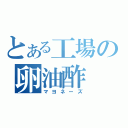 とある工場の
卵油酢
マヨネーズ